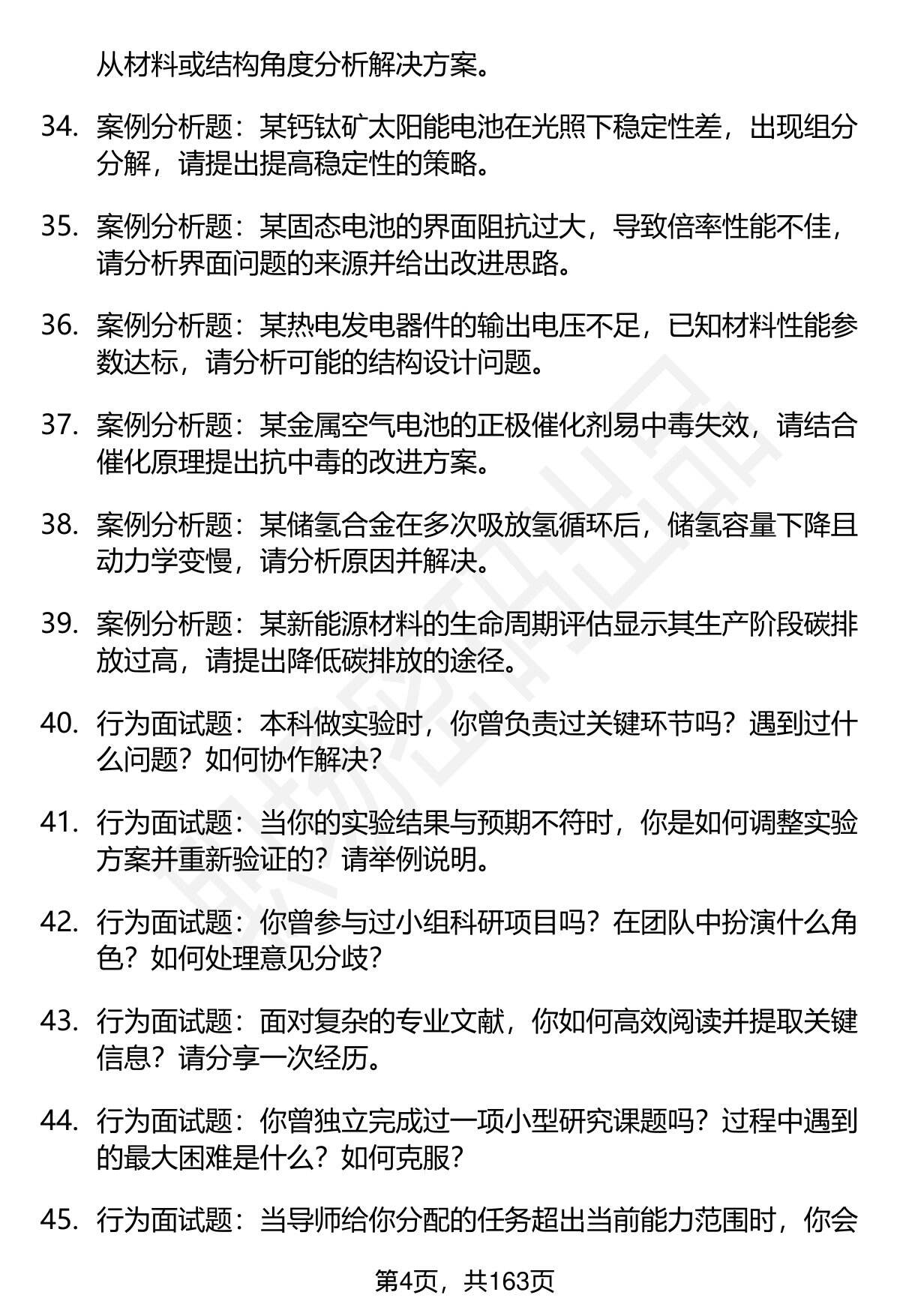 从材料或结构角度分析解决方案。

34. 案例分析题：某钙钛矿太阳能电池在光照下稳定性差，出现组分分解，请提出提高稳定性的策略。

35. 案例分析题：某固态电池的界面阻抗过大，导致倍率性能不佳，请分析界面问题的来源并给出改进思路。

36. 案例分析题：某热电发电器件的输出电压不足，已知材料性能参数达标，请分析可能的结构设计问题。

37. 案例分析题：某金属空气电池的正极催化剂易中毒失效，请结合催化原理提出抗中毒的改进方案。

38. 案例分析题：某储氢合金在多次吸放氢循环后，储氢容量下降且动力学变慢，请分析原因并解决。

39. 案例分析题：某新能源材料的生命周期评估显示其生产阶段碳排放过高，请提出降低碳排放的途径。

40. 行为面试题：本科做实验时，你曾负责过关键环节吗？遇到过什么问题？如何协作解决？

41. 行为面试题：当你的实验结果与预期不符时，你是如何调整实验方案并重新验证的？请举例说明。

42. 行为面试题：你曾参与过小组科研项目吗？在团队中扮演什么角色？如何处理意见分歧？

43. 行为面试题：面对复杂的专业文献，你如何高效阅读并提取关键信息？请分享一次经历。

44. 行为面试题：你曾独立完成过一项小型研究课题吗？过程中遇到的最大困难是什么？如何克服？

45. 行为面试题：当导师给你分配的任务超出当前能力范围时，你会

第4页，共163页